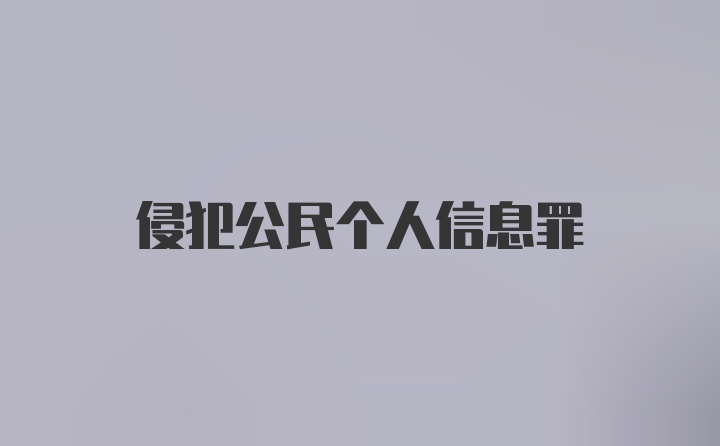 侵犯公民个人信息罪